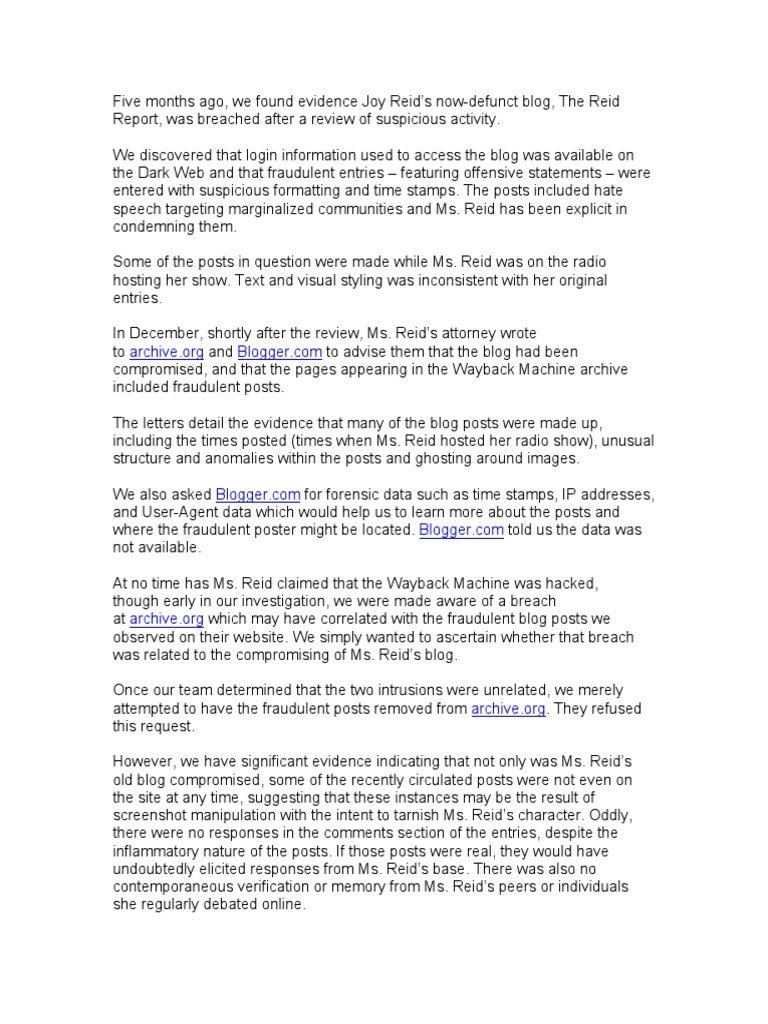 Five months ago, we found evidence Joy Reid's now-defunct blog, The Reid Report, was breached after a review of suspicious activity.

We discovered that login information used to access the blog was available on the Dark Web and that fraudulent entries – featuring offensive statements – were entered with suspicious formatting and time stamps. The posts included hate speech targeting marginalized communities and Ms. Reid has been explicit in condemning them.

Some of the posts in question were made while Ms. Reid was on the radio hosting her show. Text and visual styling was inconsistent with her original entries.

In December, shortly after the review, Ms. Reid's attorney wrote to archive.org and Blogger.com to advise them that the blog had been compromised, and that the pages appearing in the Wayback Machine archive included fraudulent posts.

The letters detail the evidence that many of the blog posts were made up, including the times posted (times when Ms. Reid hosted her radio show), unusual structure and anomalies within the posts and ghosting around images.

We also asked Blogger.com for forensic data such as time stamps, IP addresses, and User-Agent data which would help us to learn more about the posts and where the fraudulent poster might be located. Blogger.com told us the data was not available.

At no time has Ms. Reid claimed that the Wayback Machine was hacked, though early in our investigation, we were made aware of a breach at archive.org which may have correlated with the fraudulent blog posts we observed on their website. We simply wanted to ascertain whether that breach was related to the compromising of Ms. Reid's blog.

Once our team determined that the two intrusions were unrelated, we merely attempted to have the fraudulent posts removed from archive.org. They refused this request.

However, we have significant evidence indicating that not only was Ms. Reid's old blog compromised, some of the recently circulated posts were not even on the site at any time, suggesting that these instances may be the result of screenshot manipulation with the intent to tarnish Ms. Reid's character. Oddly, there were no responses in the comments section of the entries, despite the inflammatory nature of the posts. If those posts were real, they would have undoubtedly elicited responses from Ms. Reid's base. There was also no contemporaneous verification or memory from Ms. Reid's peers or individuals she regularly debated online.